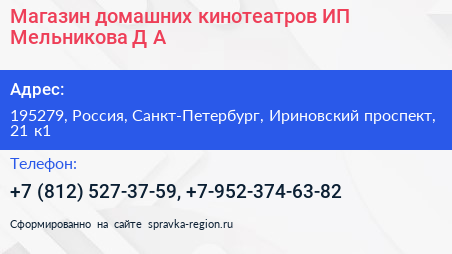 Магазин домашних кинотеатров ИП Мельникова Д А

Адрес:

195279, Россия, Санкт-Петербург, Ириновский проспект, 21 к1

Телефон:

+7 (812) 527-37-59, +7-952-374-63-82

Сформированно на сайте spravka-region.ru